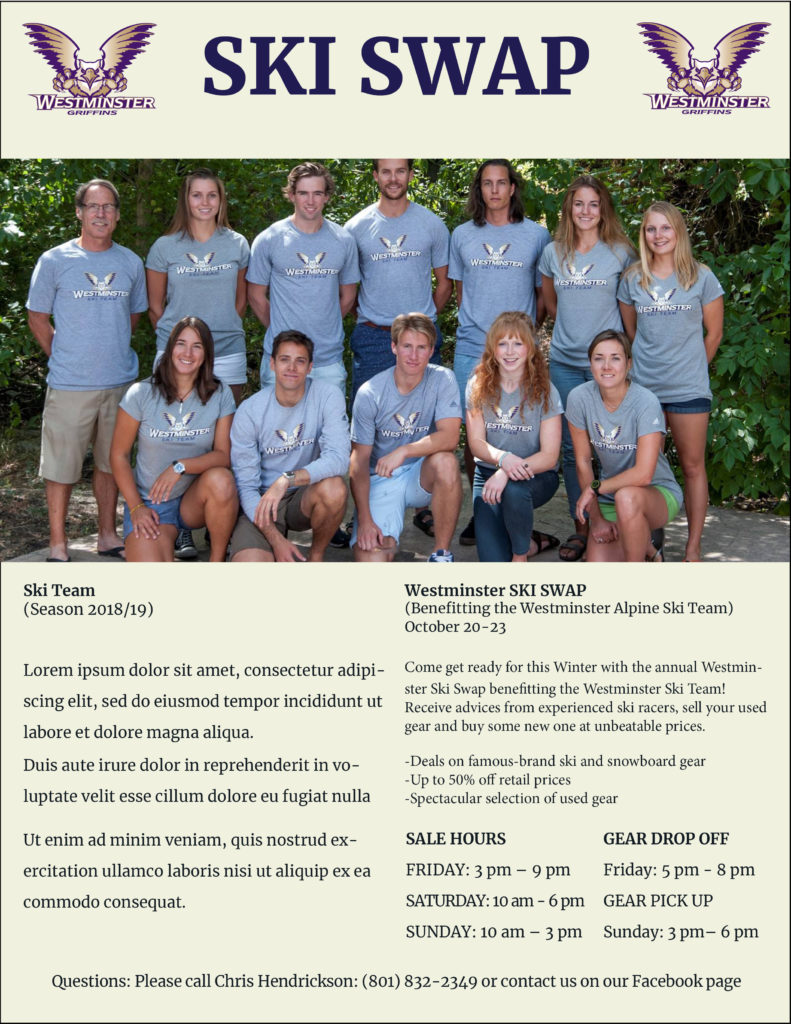 WESTMINSTER GRIFFINS

SKI SWAP

WESTMINSTER GRIFFINS

Ski Team
(Season 2018/19)

Lorem ipsum dolor sit amet, consectetur adipiscing elit, sed do eiusmod tempor incididunt ut labore et dolore magna aliqua.
Duis aute irure dolor in reprehenderit in voluptate velit esse cillum dolore eu fugiat nulla

Ut enim ad minim veniam, quis nostrud exercitation ullamco laboris nisi ut aliquip ex ea commodo consequat.

Westminster SKI SWAP
(Benefitting the Westminster Alpine Ski Team)
October 20-23

Come get ready for this Winter with the annual Westminster Ski Swap benefitting the Westminster Ski Team! Receive advices from experienced ski racers, sell your used gear and buy some new one at unbeatable prices.

-Deals on famous-brand ski and snowboard gear
-Up to 50% off retail prices
-Spectacular selection of used gear

SALE HOURS
FRIDAY: 3 pm – 9 pm
SATURDAY: 10 am - 6 pm
SUNDAY: 10 am – 3 pm

GEAR DROP OFF
Friday: 5 pm - 8 pm
GEAR PICK UP
Sunday: 3 pm– 6 pm

Questions: Please call Chris Hendrickson: (801) 832-2349 or contact us on our Facebook page